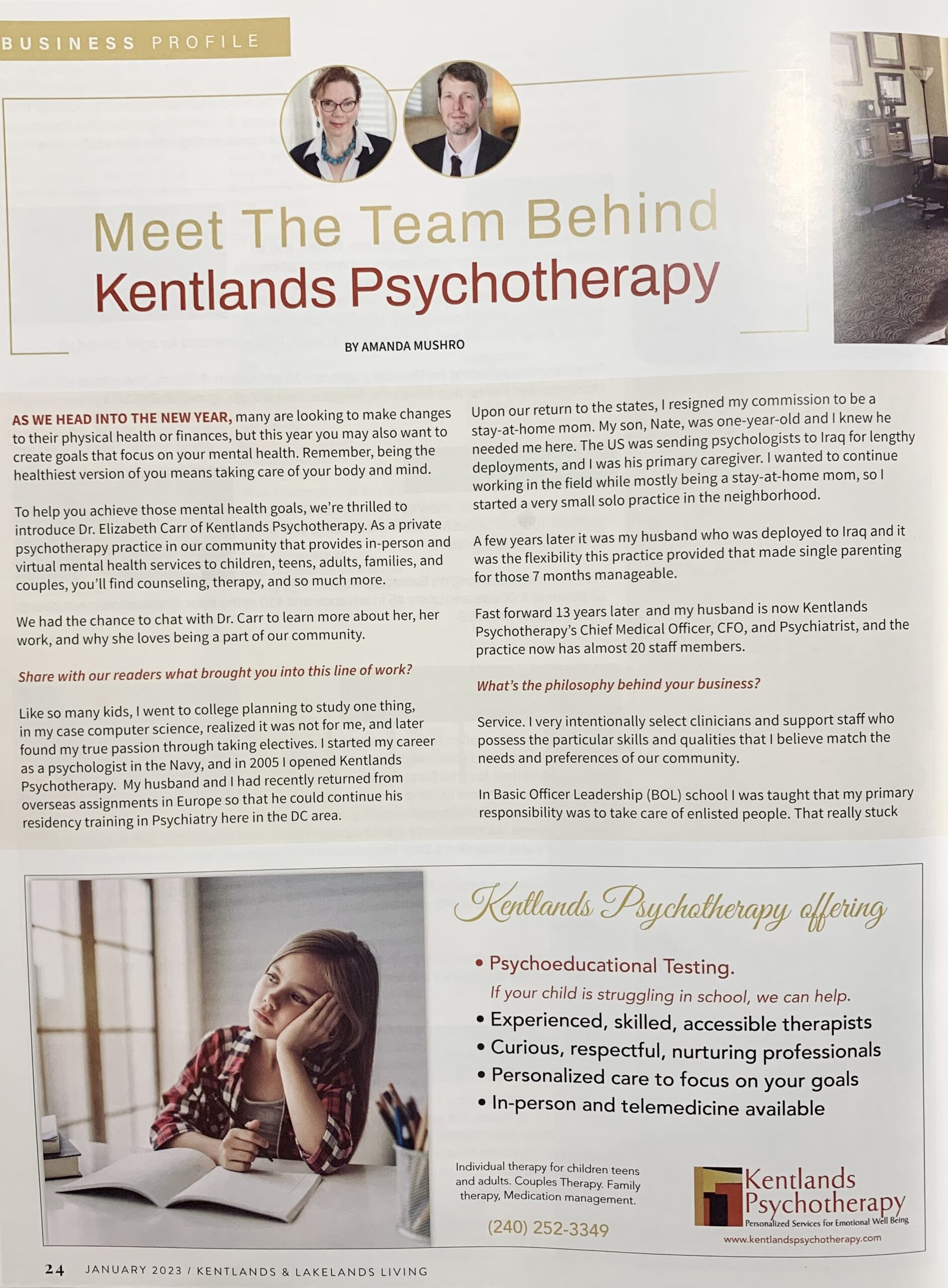 BUSINESS PROFILE

Meet The Team Behind
Kentlands Psychotherapy

BY AMANDA MUSHRO

AS WE HEAD INTO THE NEW YEAR, many are looking to make changes to their physical health or finances, but this year you may also want to create goals that focus on your mental health. Remember, being the healthiest version of you means taking care of your body and mind.

To help you achieve those mental health goals, we're thrilled to introduce Dr. Elizabeth Carr of Kentlands Psychotherapy. As a private psychotherapy practice in our community that provides in-person and virtual mental health services to children, teens, adults, families, and couples, you'll find counseling, therapy, and so much more.

We had the chance to chat with Dr. Carr to learn more about her, her work, and why she loves being a part of our community.

Share with our readers what brought you into this line of work?

Like so many kids, I went to college planning to study one thing, in my case computer science, realized it was not for me, and later found my true passion through taking electives. I started my career as a psychologist in the Navy, and in 2005 I opened Kentlands Psychotherapy. My husband and I had recently returned from overseas assignments in Europe so that he could continue his residency training in Psychiatry here in the DC area.

Upon our return to the states, I resigned my commission to be a stay-at-home mom. My son, Nate, was one-year-old and I knew he needed me here. The US was sending psychologists to Iraq for lengthy deployments, and I was his primary caregiver. I wanted to continue working in the field while mostly being a stay-at-home mom, so I started a very small solo practice in the neighborhood.

A few years later it was my husband who was deployed to Iraq and it was the flexibility this practice provided that made single parenting for those 7 months manageable.

Fast forward 13 years later and my husband is now Kentlands Psychotherapy's Chief Medical Officer, CFO, and Psychiatrist, and the practice now has almost 20 staff members.

What's the philosophy behind your business?

Service. I very intentionally select clinicians and support staff who possess the particular skills and qualities that I believe match the needs and preferences of our community.

In Basic Officer Leadership (BOL) school I was taught that my primary responsibility was to take care of enlisted people. That really stuck

Kentlands Psychotherapy offering

• Psychoeducational Testing.
If your child is struggling in school, we can help.
• Experienced, skilled, accessible therapists
• Curious, respectful, nurturing professionals
• Personalized care to focus on your goals
• In-person and telemedicine available

Individual therapy for children teens and adults. Couples Therapy. Family therapy, Medication management.

(240) 252-3349

Kentlands Psychotherapy
Personalized Services for Emotional Well Being
www.kentlandspsychotherapy.com

24 JANUARY 2023 / KENTLANDS & LAKELANDS LIVING